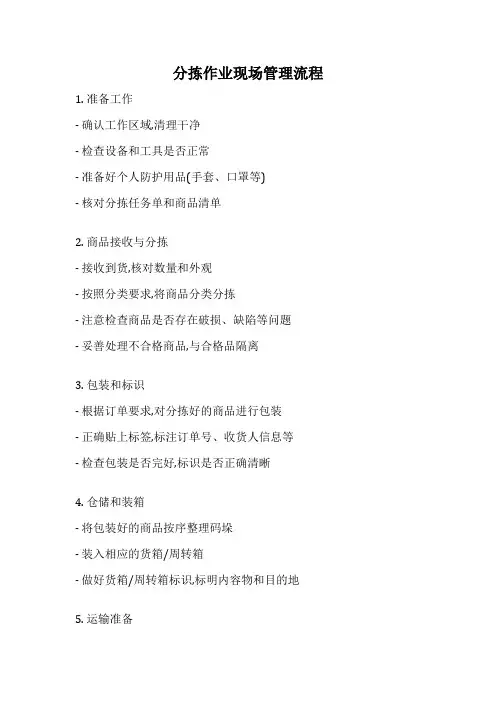 分拣作业现场管理流程

1. 准备工作

- 确认工作区域,清理干净

- 检查设备和工具是否正常

- 准备好个人防护用品(手套、口罩等)

- 核对分拣任务单和商品清单

2. 商品接收与分拣

- 接收到货,核对数量和外观

- 按照分类要求,将商品分类分拣

- 注意检查商品是否存在破损、缺陷等问题

- 妥善处理不合格商品,与合格品隔离

3. 包装和标识

- 根据订单要求,对分拣好的商品进行包装

- 正确贴上标签,标注订单号、收货人信息等

- 检查包装是否完好,标识是否正确清晰

4. 仓储和装箱

- 将包装好的商品按序整理码垛

- 装入相应的货箱/周转箱

- 做好货箱/周转箱标识,标明内容物和目的地

5. 运输准备